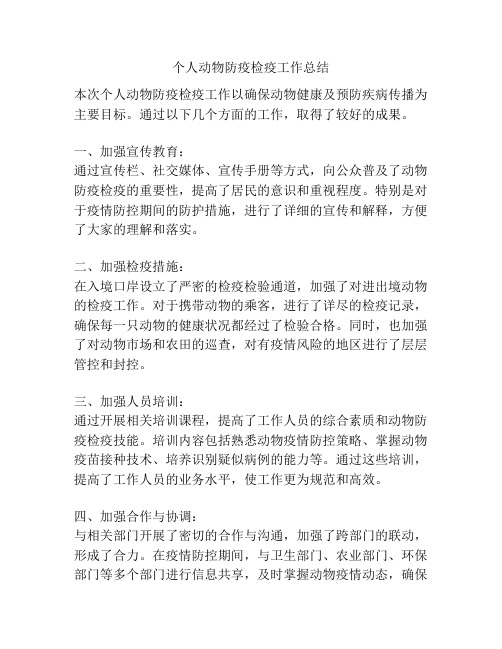 个人动物防疫检疫工作总结

本次个人动物防疫检疫工作以确保动物健康及预防疾病传播为主要目标。通过以下几个方面的工作，取得了较好的成果。

一、加强宣传教育：
通过宣传栏、社交媒体、宣传手册等方式，向公众普及了动物防疫检疫的重要性，提高了居民的意识和重视程度。特别是对于疫情防控期间的防护措施，进行了详细的宣传和解释，方便了大家的理解和落实。

二、加强检疫措施：
在入境口岸设立了严密的检疫检验通道，加强了对进出境动物的检疫工作。对于携带动物的乘客，进行了详尽的检疫记录，确保每一只动物的健康状况都经过了检验合格。同时，也加强了对动物市场和农田的巡查，对有疫情风险的地区进行了层层管控和封控。

三、加强人员培训：
通过开展相关培训课程，提高了工作人员的综合素质和动物防疫检疫技能。培训内容包括熟悉动物疫情防控策略、掌握动物疫苗接种技术、培养识别疑似病例的能力等。通过这些培训，提高了工作人员的业务水平，使工作更为规范和高效。

四、加强合作与协调：
与相关部门开展了密切的合作与沟通，加强了跨部门的联动，形成了合力。在疫情防控期间，与卫生部门、农业部门、环保部门等多个部门进行信息共享，及时掌握动物疫情动态，确保